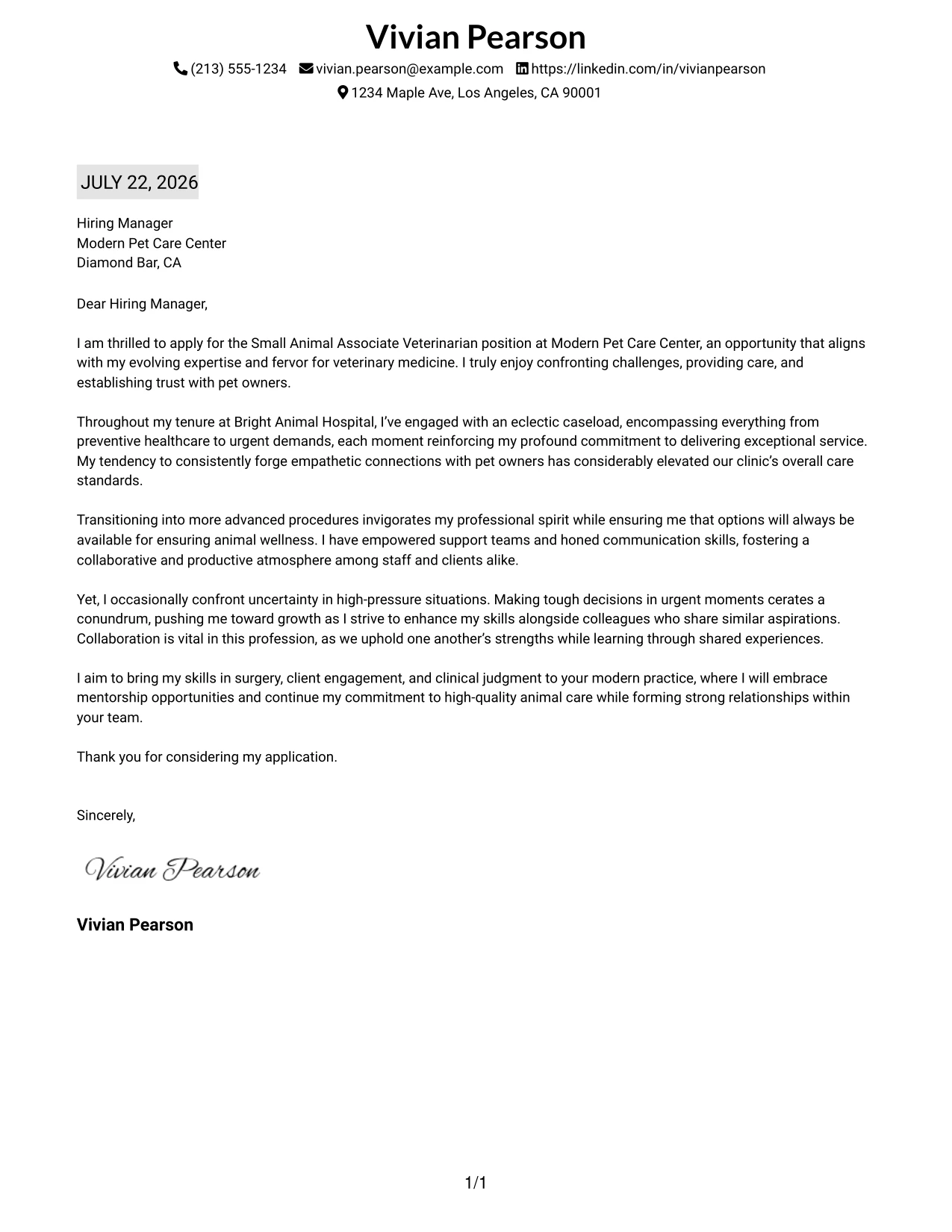 Vivian Pearson

(213) 555-1234 vivian.pearson@example.com https://linkedin.com/in/vivianpearson
1234 Maple Ave, Los Angeles, CA 90001

JULY 22, 2026

Hiring Manager
Modern Pet Care Center
Diamond Bar, CA

Dear Hiring Manager,

I am thrilled to apply for the Small Animal Associate Veterinarian position at Modern Pet Care Center, an opportunity that aligns with my evolving expertise and fervor for veterinary medicine. I truly enjoy confronting challenges, providing care, and establishing trust with pet owners.

Throughout my tenure at Bright Animal Hospital, I've engaged with an eclectic caseload, encompassing everything from preventive healthcare to urgent demands, each moment reinforcing my profound commitment to delivering exceptional service. My tendency to consistently forge empathetic connections with pet owners has considerably elevated our clinic's overall care standards.

Transitioning into more advanced procedures invigorates my professional spirit while ensuring me that options will always be available for ensuring animal wellness. I have empowered support teams and honed communication skills, fostering a collaborative and productive atmosphere among staff and clients alike.

Yet, I occasionally confront uncertainty in high-pressure situations. Making tough decisions in urgent moments cerates a conundrum, pushing me toward growth as I strive to enhance my skills alongside colleagues who share similar aspirations. Collaboration is vital in this profession, as we uphold one another's strengths while learning through shared experiences.

I aim to bring my skills in surgery, client engagement, and clinical judgment to your modern practice, where I will embrace mentorship opportunities and continue my commitment to high-quality animal care while forming strong relationships within your team.

Thank you for considering my application.

Sincerely,

Vivian Pearson

Vivian Pearson

1/1